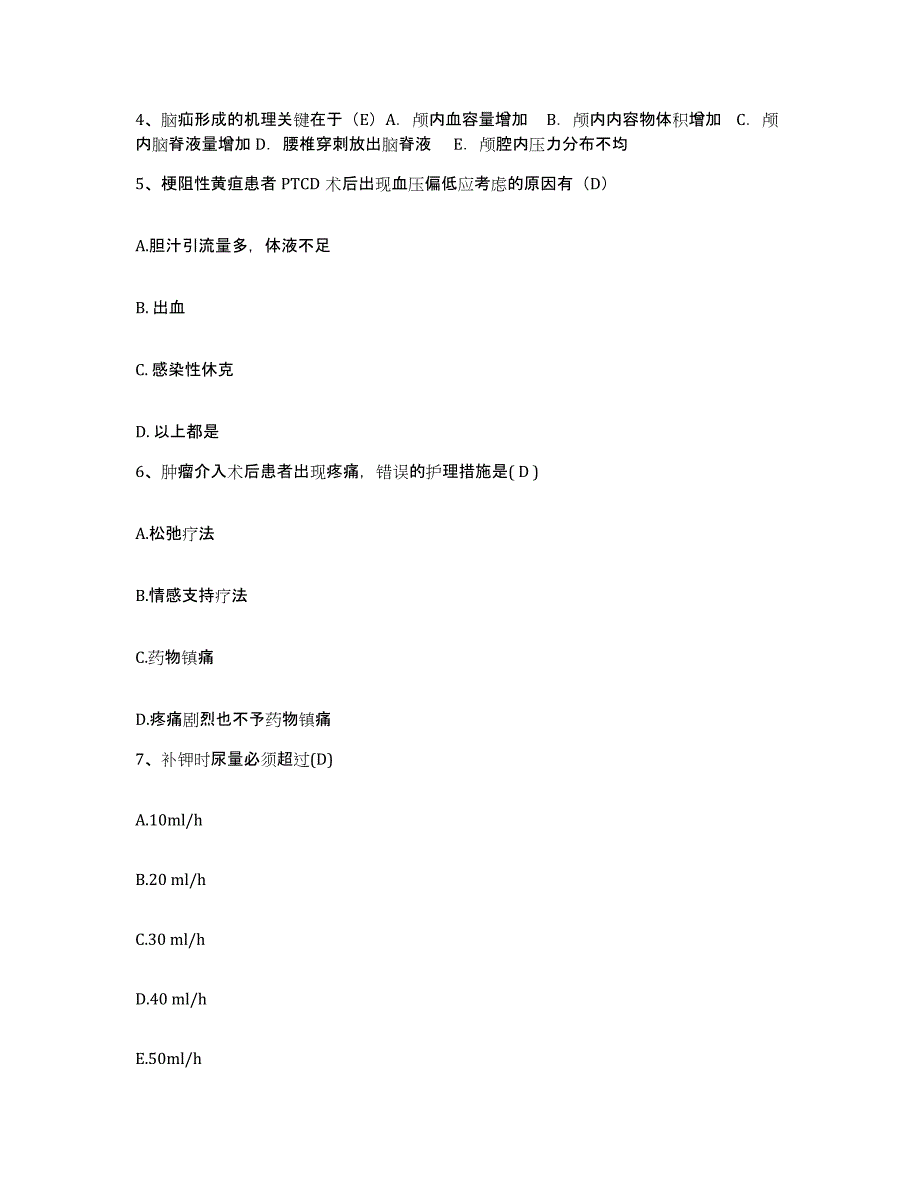 4、脑疝形成的机理关键在于（E）A. 颅内血容量增加 B. 颅内内容物体积增加 C. 颅内脑脊液量增加 D. 腰椎穿刺放出脑脊液 E. 颅腔内压力分布不均

5、梗阻性黄疸患者 PTCD 术后出现血压偏低应考虑的原因有（D）

A.胆汁引流量多，体液不足

B. 出血

C. 感染性休克

D. 以上都是

6、肿瘤介入术后患者出现疼痛，错误的护理措施是( D )

A.松弛疗法

B.情感支持疗法

C.药物镇痛

D.疼痛剧烈也不予药物镇痛

7、补钾时尿量必须超过(D)

A.10ml/h

B.20 ml/h

C.30 ml/h

D.40 ml/h

E.50ml/h